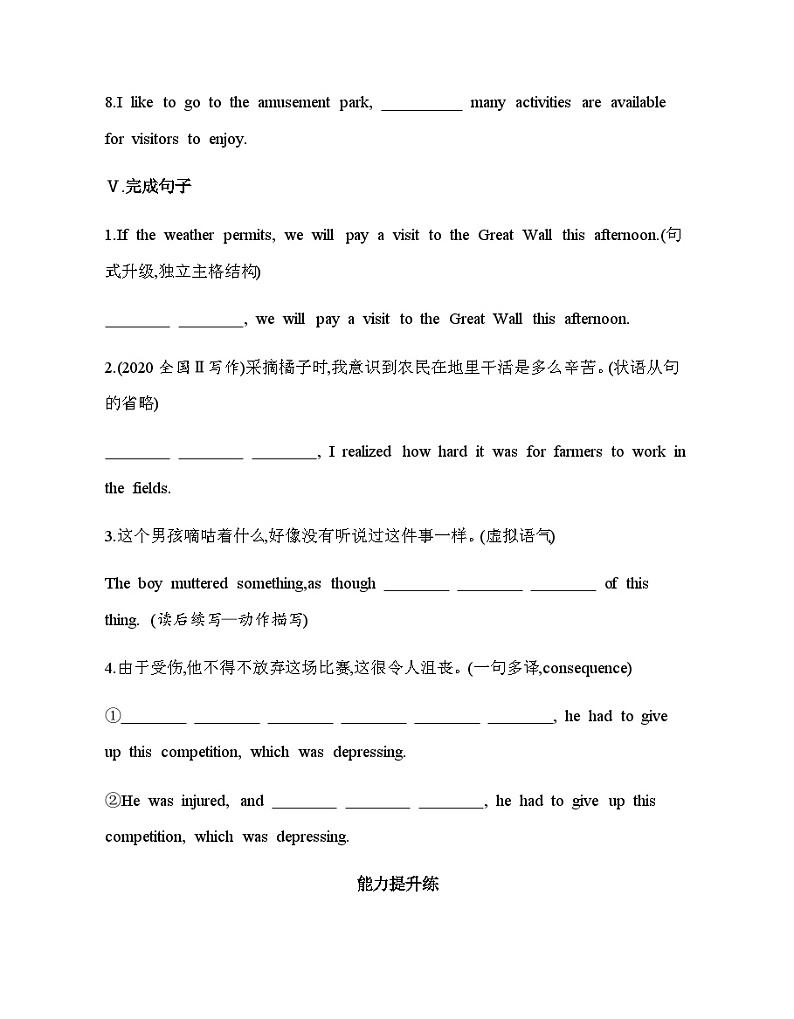 8.I like to go to the amusement park, __________ many activities are available for visitors to enjoy.

Ⅴ.完成句子

1.If the weather permits, we will pay a visit to the Great Wall this afternoon.(句式升级,独立主格结构)

________ ________, we will pay a visit to the Great Wall this afternoon.

2.(2020 全国Ⅱ写作)采摘橘子时,我意识到农民在地里干活是多么辛苦。(状语从句的省略)

________ ________ ________, I realized how hard it was for farmers to work in the fields.

3.这个男孩嘀咕着什么,好像没有听说过这件事一样。(虚拟语气)

The boy muttered something,as though ________ ________ ________ of this thing. (读后续写—动作描写)

4.由于受伤,他不得不放弃这场比赛,这很令人沮丧。(一句多译,consequence)

①________ ________ ________ ________ ________ ________, he had to give up this competition, which was depressing.

②He was injured, and ________ ________ ________, he had to give up this competition, which was depressing.

能力提升练